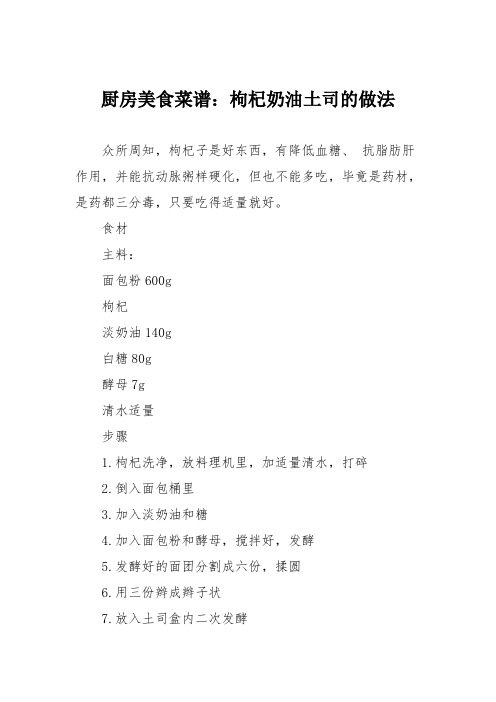 厨房美食菜谱：枸杞奶油土司的做法

众所周知，枸杞子是好东西，有降低血糖、 抗脂肪肝作用，并能抗动脉粥样硬化，但也不能多吃，毕竟是药材，是药都三分毒，只要吃得适量就好。

食材

主料：

面包粉 600g

枸杞

淡奶油 140g

白糖 80g

酵母 7g

清水适量

步骤

1. 枸杞洗净，放料理机里，加适量清水，打碎

2. 倒入面包桶里

3. 加入淡奶油和糖

4. 加入面包粉和酵母，搅拌好，发酵

5. 发酵好的面团分割成六份，揉圆

6. 用三份辫成辫子状

7. 放入土司盒内二次发酵